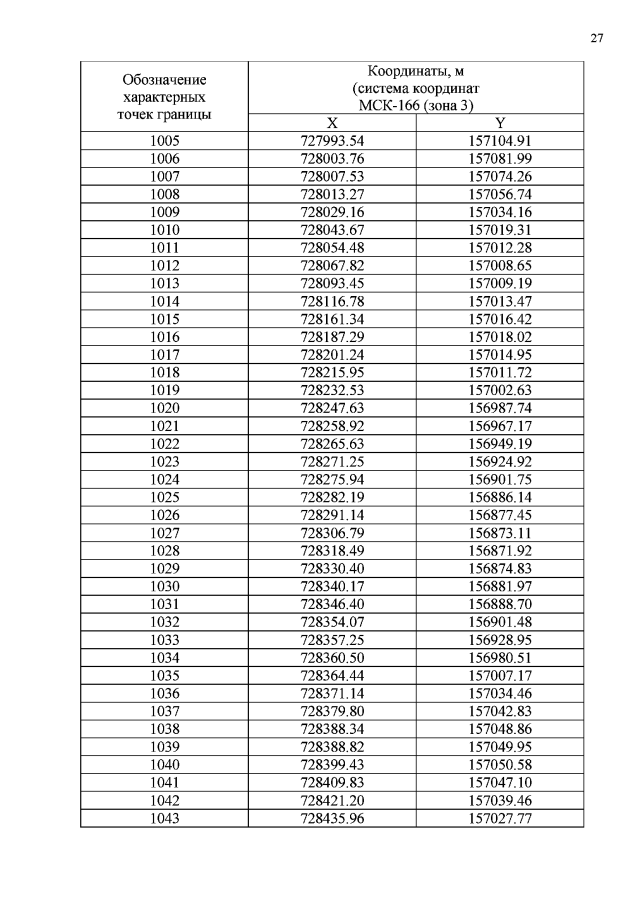 27

| Обозначение характерных точек границы | Координаты, м (система координат МСК-166 (зона 3) | |
|---|---|---|
| | X | Y |
| 1005 | 727993.54 | 157104.91 |
| 1006 | 728003.76 | 157081.99 |
| 1007 | 728007.53 | 157074.26 |
| 1008 | 728013.27 | 157056.74 |
| 1009 | 728029.16 | 157034.16 |
| 1010 | 728043.67 | 157019.31 |
| 1011 | 728054.48 | 157012.28 |
| 1012 | 728067.82 | 157008.65 |
| 1013 | 728093.45 | 157009.19 |
| 1014 | 728116.78 | 157013.47 |
| 1015 | 728161.34 | 157016.42 |
| 1016 | 728187.29 | 157018.02 |
| 1017 | 728201.24 | 157014.95 |
| 1018 | 728215.95 | 157011.72 |
| 1019 | 728232.53 | 157002.63 |
| 1020 | 728247.63 | 156987.74 |
| 1021 | 728258.92 | 156967.17 |
| 1022 | 728265.63 | 156949.19 |
| 1023 | 728271.25 | 156924.92 |
| 1024 | 728275.94 | 156901.75 |
| 1025 | 728282.19 | 156886.14 |
| 1026 | 728291.14 | 156877.45 |
| 1027 | 728306.79 | 156873.11 |
| 1028 | 728318.49 | 156871.92 |
| 1029 | 728330.40 | 156874.83 |
| 1030 | 728340.17 | 156881.97 |
| 1031 | 728346.40 | 156888.70 |
| 1032 | 728354.07 | 156901.48 |
| 1033 | 728357.25 | 156928.95 |
| 1034 | 728360.50 | 156980.51 |
| 1035 | 728364.44 | 157007.17 |
| 1036 | 728371.14 | 157034.46 |
| 1037 | 728379.80 | 157042.83 |
| 1038 | 728388.34 | 157048.86 |
| 1039 | 728388.82 | 157049.95 |
| 1040 | 728399.43 | 157050.58 |
| 1041 | 728409.83 | 157047.10 |
| 1042 | 728421.20 | 157039.46 |
| 1043 | 728435.96 | 157027.77 |